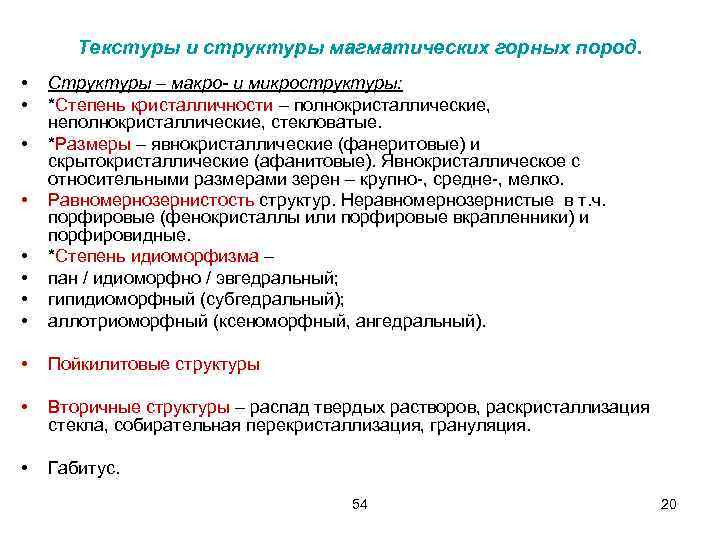 Текстуры и структуры магматических горных пород.

• Структуры – макро- и микроструктуры:
• *Степень кристалличности – полнокристаллические, неполнокристаллические, стекловатые.
• *Размеры – явнокристаллические (фанеритовые) и скрытокристаллические (афанитовые). Явнокристаллическое с относительными размерами зерен – крупно-, средне-, мелко.
• Равномернозернистость структур. Неравномернозернистые в т.ч. порфировые (фенокристаллы или порфировые вкрапленники) и порфировидные.
• *Степень идиоморфизма –
• пан / идиоморфно / эвгедральный;
• гипидиоморфный (субгедральный);
• аллотриоморфный (ксеноморфный, ангедральный).

• Пойкилитовые структуры

• Вторичные структуры – распад твердых растворов, раскристаллизация стекла, собирательная перекристаллизация, грануляция.

• Габитус.

54

20